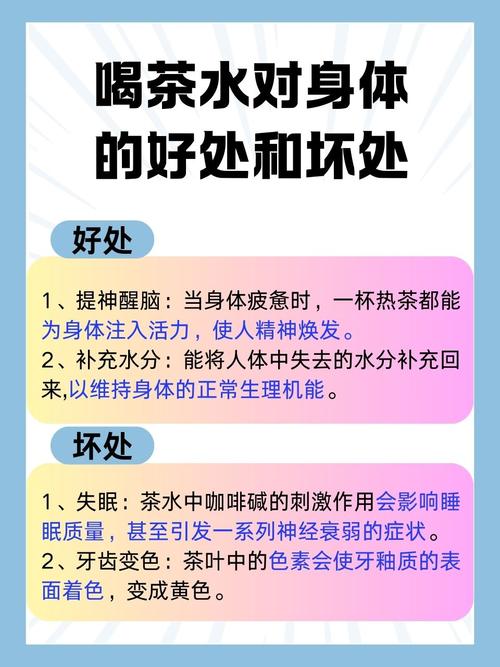 喝茶水对身体的好处和坏处

好处

1、提神醒脑：当身体疲惫时，一杯热茶都能为身体注入活力，使人精神焕发。
2、补充水分：能将人体中失去的水分补充回来,以维持身体的正常生理机能。

坏处

1、失眠：茶水中咖啡碱的刺激作用会影响睡眠质量，甚至引发一系列神经衰弱的症状。
2、牙齿变色：茶叶中的色素会使牙釉质的表面着色，变成黄色。